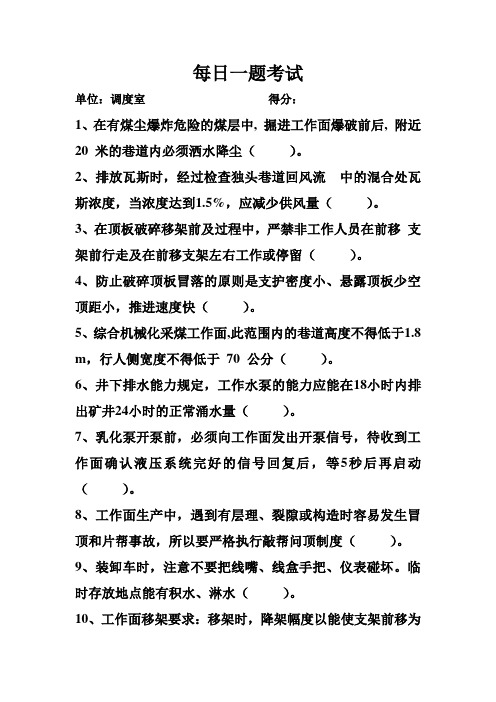 每日一题考试

单位：调度室　　　　　　　　　　得分：

1、在有煤尘爆炸危险的煤层中，掘进工作面爆破前后，附近 20 米的巷道内必须洒水降尘（　　）。

2、排放瓦斯时，经过检查独头巷道回风流　中的混合处瓦斯浓度，当浓度达到1.5%，应减少供风量（　　）。

3、在顶板破碎移架前及过程中，严禁非工作人员在前移 支架前行走及在前移支架左右工作或停留（　　）。

4、防止破碎顶板冒落的原则是支护密度小、悬露顶板少空顶距小，推进速度快（　　）。

5、综合机械化采煤工作面,此范围内的巷道高度不得低于1.8 m，行人侧宽度不得低于 70 公分（　　）。

6、井下排水能力规定，工作水泵的能力应能在18小时内排出矿井24小时的正常涌水量（　　）。

7、乳化泵开泵前，必须向工作面发出开泵信号，待收到工作面确认液压系统完好的信号回复后，等5秒后再启动（　　）。

8、工作面生产中，遇到有层理、裂隙或构造时容易发生冒顶和片帮事故，所以要严格执行敲帮问顶制度（　　）。

9、装卸车时，注意不要把线嘴、线盒手把、仪表碰坏。临时存放地点能有积水、淋水（　　）。

10、工作面移架要求：移架时，降架幅度以能使支架前移为